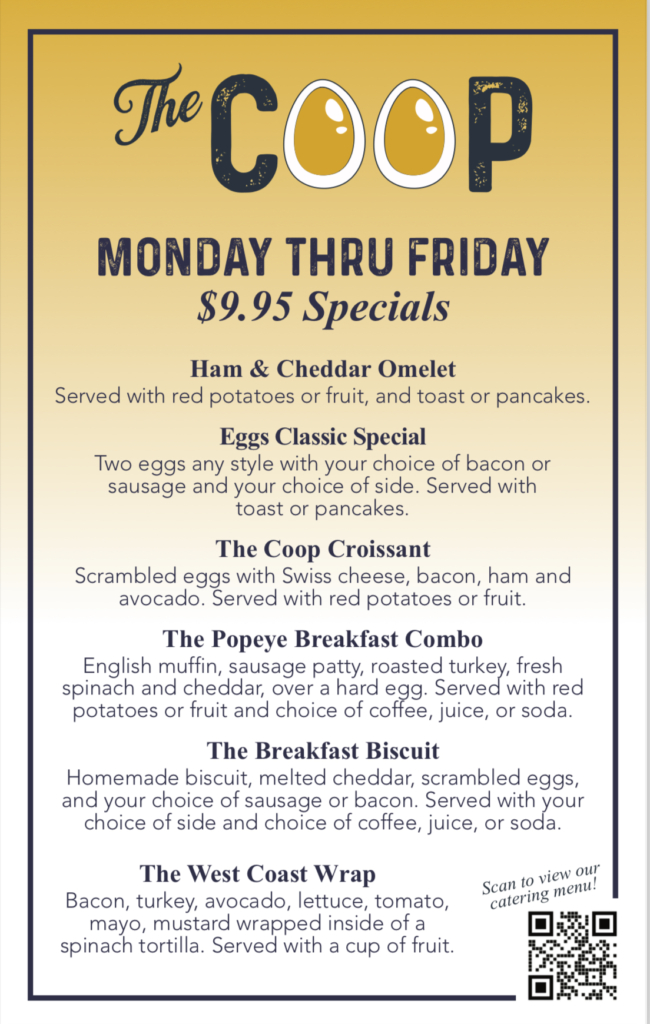 The COOP

MONDAY THRU FRIDAY
$9.95 Specials

Ham & Cheddar Omelet
Served with red potatoes or fruit, and toast or pancakes.

Eggs Classic Special
Two eggs any style with your choice of bacon or sausage and your choice of side. Served with toast or pancakes.

The Coop Croissant
Scrambled eggs with Swiss cheese, bacon, ham and avocado. Served with red potatoes or fruit.

The Popeye Breakfast Combo
English muffin, sausage patty, roasted turkey, fresh spinach and cheddar, over a hard egg. Served with red potatoes or fruit and choice of coffee, juice, or soda.

The Breakfast Biscuit
Homemade biscuit, melted cheddar, scrambled eggs, and your choice of sausage or bacon. Served with your choice of side and choice of coffee, juice, or soda.

The West Coast Wrap
Bacon, turkey, avocado, lettuce, tomato, mayo, mustard wrapped inside of a spinach tortilla. Served with a cup of fruit.

Scan to view our catering menu!